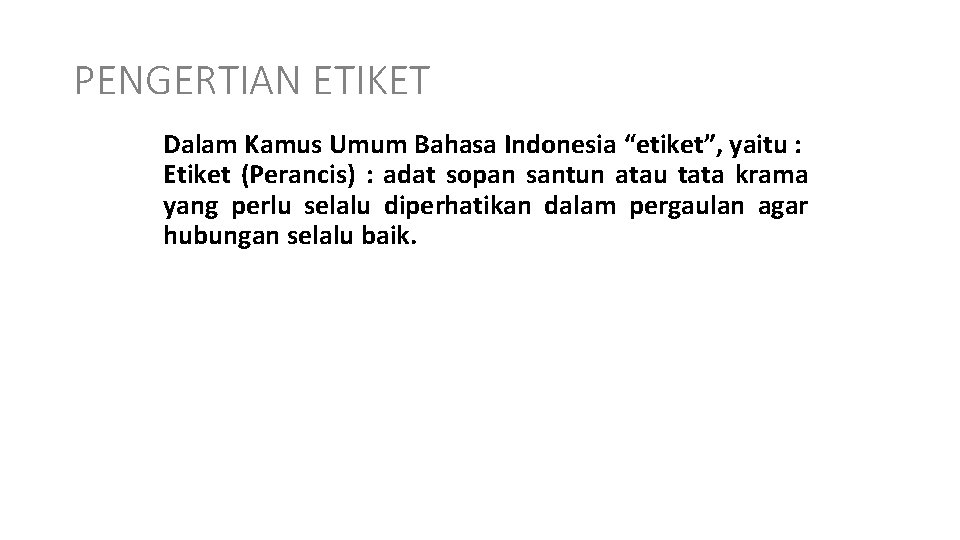 PENGERTIAN ETIKET

Dalam Kamus Umum Bahasa Indonesia “etiket”, yaitu : Etiket (Perancis) : adat sopan santun atau tata krama yang perlu selalu diperhatikan dalam pergaulan agar hubungan selalu baik.